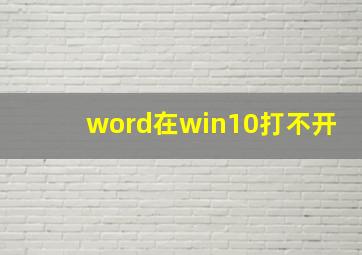 word在win10打不开